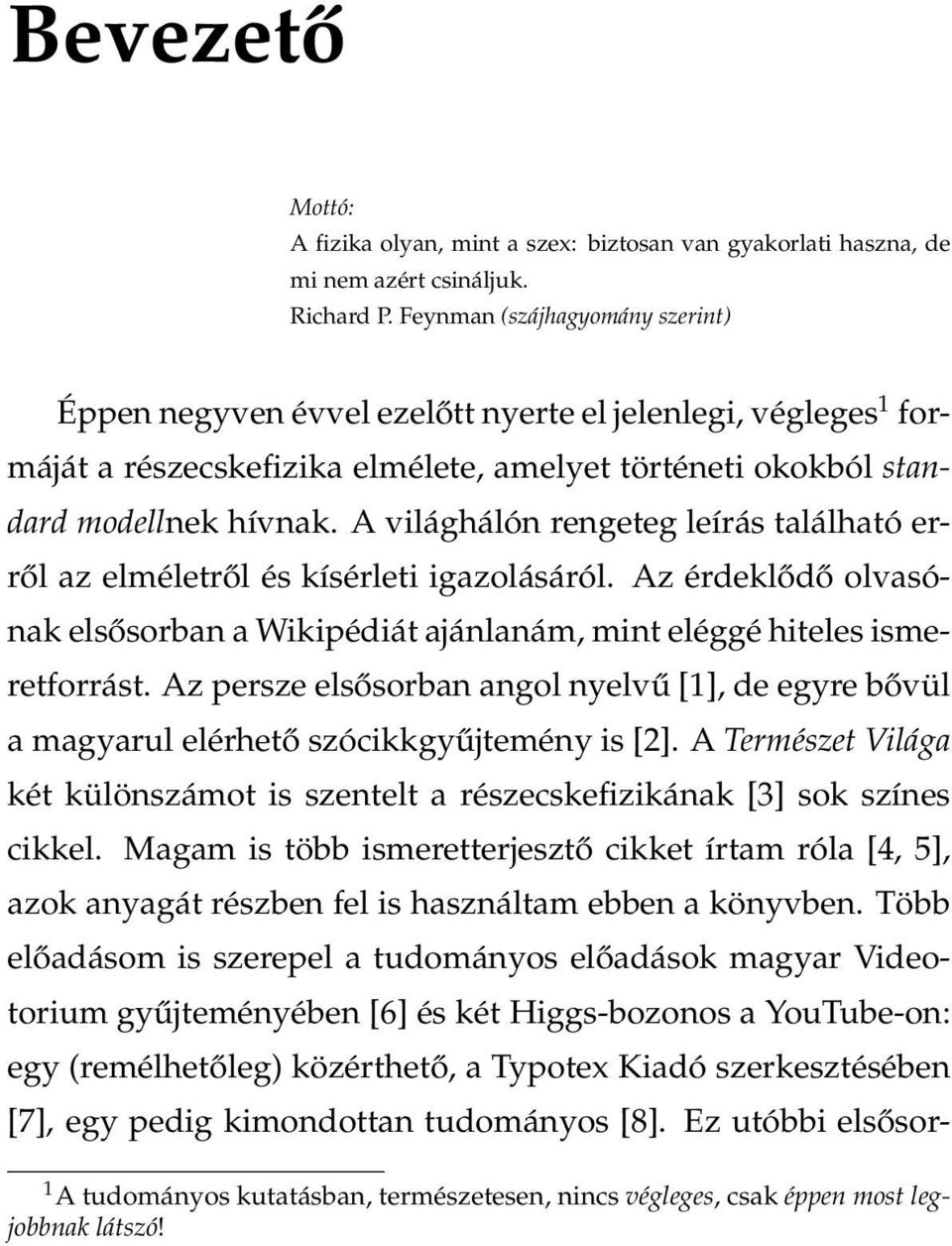 Bevezető

Mottó:
A fizika olyan, mint a szex: biztosan van gyakorlati haszna, de mi nem azért csináljuk.
Richard P. Feynman (szájhagyomány szerint)

Éppen negyven évvel ezelőtt nyerte el jelenlegi, végleges$^1$ formáját a részecskefizika elmélete, amelyet történeti okokból standard modellnek hívnak. A világhálón rengeteg leírás található erről az elméletről és kísérleti igazolásáról. Az érdeklődő olvasónak elsősorban a Wikipédiát ajánlanám, mint eléggé hiteles ismeretforrást. Az persze elsősorban angol nyelvű [1], de egyre bővül a magyarul elérhető szócikkgyűjtemény is [2]. A Természet Világa két különszámot is szentelt a részecskefizikának [3] sok színes cikkel. Magam is több ismeretterjesztő cikket írtam róla [4, 5], azok anyagát részben fel is használtam ebben a könyvben. Több előadásom is szerepel a tudományos előadások magyar Videotorium gyűjteményében [6] és két Higgs-bozonos a YouTube-on: egy (remélhetőleg) közérthető, a Typotex Kiadó szerkesztésében [7], egy pedig kimondottan tudományos [8]. Ez utóbbi elsősor-

$^1$ A tudományos kutatásban, természetesen, nincs végleges, csak éppen most legjobbnak látszó!